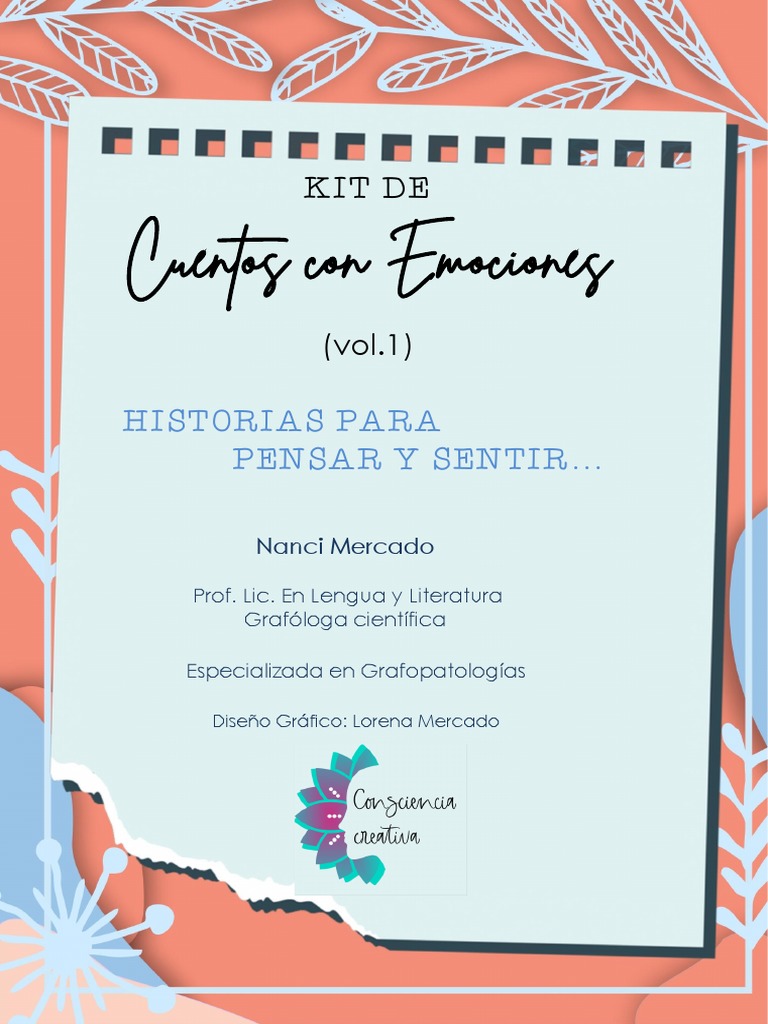 KIT DE

Cuentos con Emociones

(vol.1)

HISTORIAS PARA PENSAR Y SENTIR…

Nanci Mercado

Prof. Lic. En Lengua y Literatura
Grafóloga científica

Especializada en Grafopatologías

Diseño Gráfico: Lorena Mercado

Consciencia creativa